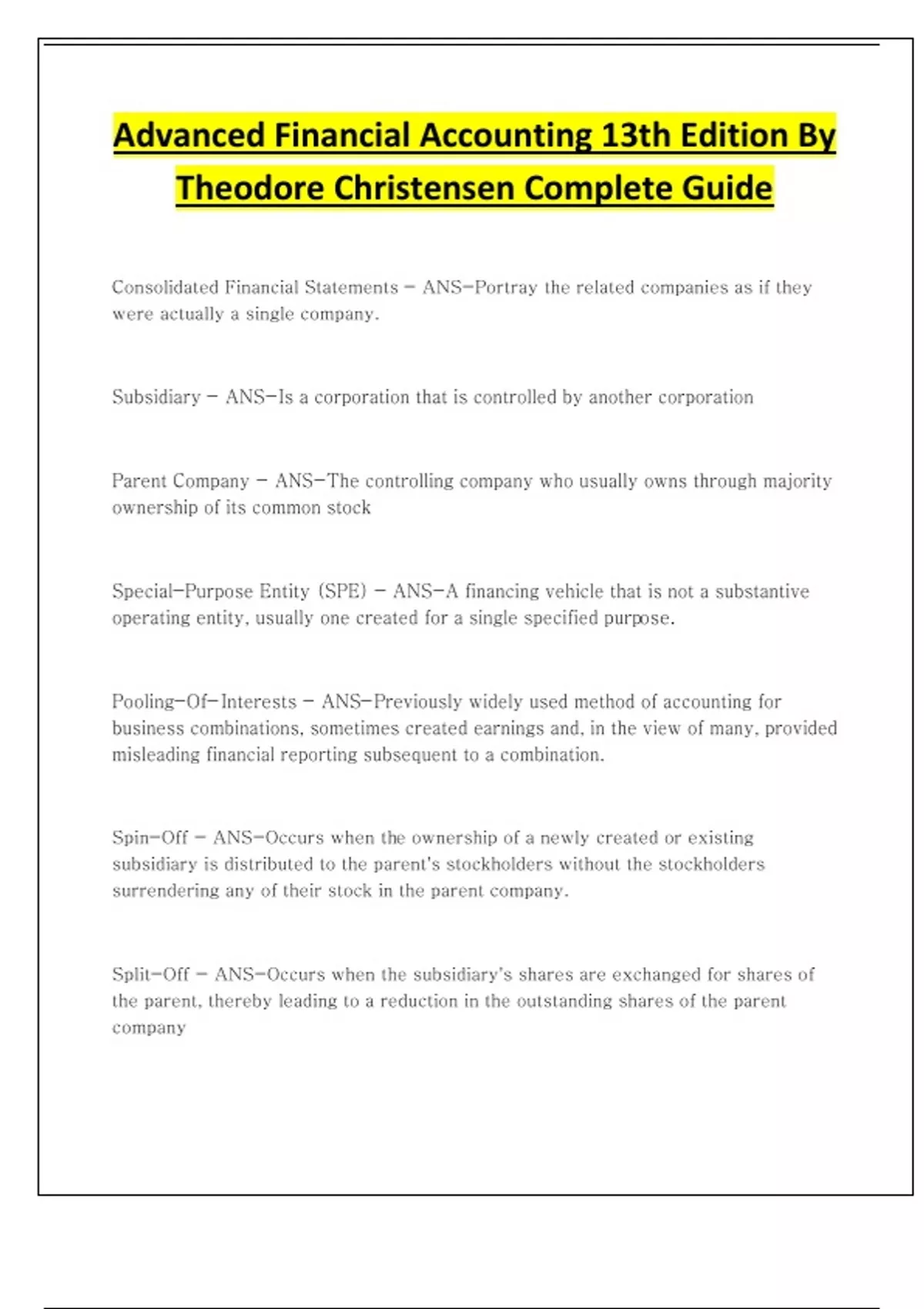 Advanced Financial Accounting 13th Edition By Theodore Christensen Complete Guide

Consolidated Financial Statements - ANS-Portray the related companies as if they were actually a single company.

Subsidiary - ANS-Is a corporation that is controlled by another corporation

Parent Company - ANS-The controlling company who usually owns through majority ownership of its common stock

Special-Purpose Entity (SPE) - ANS-A financing vehicle that is not a substantive operating entity, usually one created for a single specified purpose.

Pooling-Of-Interests - ANS-Previously widely used method of accounting for business combinations, sometimes created earnings and, in the view of many, provided misleading financial reporting subsequent to a combination.

Spin-Off - ANS-Occurs when the ownership of a newly created or existing subsidiary is distributed to the parent's stockholders without the stockholders surrendering any of their stock in the parent company.

Split-Off - ANS-Occurs when the subsidiary's shares are exchanged for shares of the parent, thereby leading to a reduction in the outstanding shares of the parent company